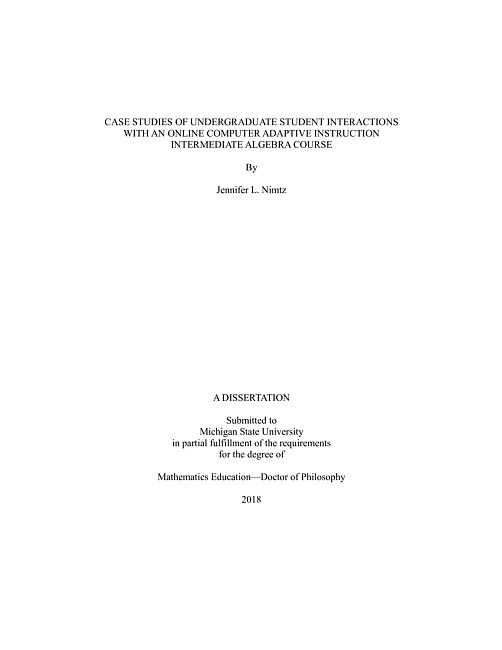 CASE STUDIES OF UNDERGRADUATE STUDENT INTERACTIONS WITH AN ONLINE COMPUTER ADAPTIVE INSTRUCTION INTERMEDIATE ALGEBRA COURSE

By

Jennifer L. Nimtz

A DISSERTATION

Submitted to
Michigan State University
in partial fulfillment of the requirements
for the degree of

Mathematics Education—Doctor of Philosophy

2018